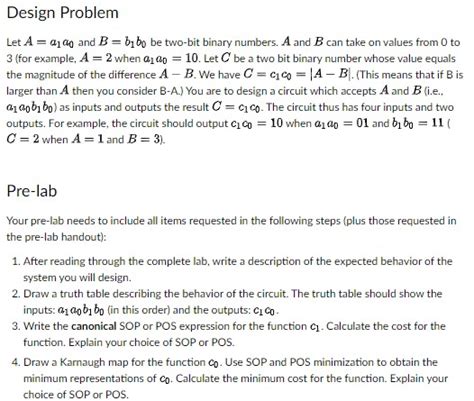 Design Problem

Let $A = a_1a_0$ and $B = b_1b_0$ be two-bit binary numbers. $A$ and $B$ can take on values from 0 to 3 (for example, $A = 2$ when $a_1a_0 = 10$. Let $C$ be a two bit binary number whose value equals the magnitude of the difference $A - B$. We have $C = c_1c_0 = |A - B|$. (This means that if B is larger than $A$ then you consider B-A.) You are to design a circuit which accepts $A$ and $B$ (i.e., $a_1a_0b_1b_0$) as inputs and outputs the result $C = c_1c_0$. The circuit thus has four inputs and two outputs. For example, the circuit should output $c_1c_0 = 10$ when $a_1a_0 = 01$ and $b_1b_0 = 11$ ( $C = 2$ when $A = 1$ and $B = 3$).

Pre-lab

Your pre-lab needs to include all items requested in the following steps (plus those requested in the pre-lab handout):

1. After reading through the complete lab, write a description of the expected behavior of the system you will design.
2. Draw a truth table describing the behavior of the circuit. The truth table should show the inputs: $a_1a_0b_1b_0$ (in this order) and the outputs: $c_1c_0$.
3. Write the canonical SOP or POS expression for the function $c_1$. Calculate the cost for the function. Explain your choice of SOP or POS.
4. Draw a Karnaugh map for the function $c_0$. Use SOP and POS minimization to obtain the minimum representations of $c_0$. Calculate the minimum cost for the function. Explain your choice of SOP or POS.